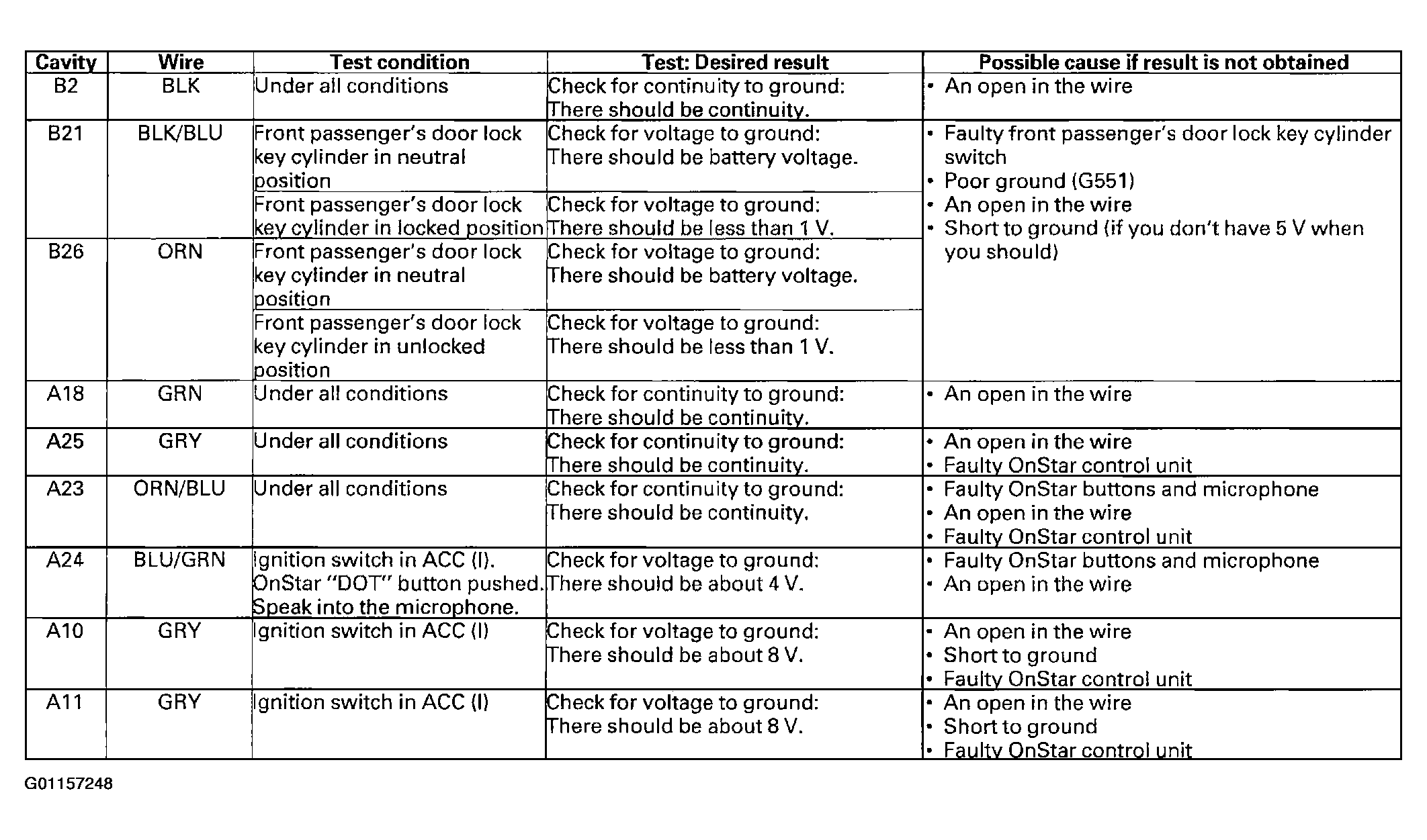 | Cavity | Wire | Test condition | Test: Desired result | Possible cause if result is not obtained |
|---|---|---|---|---|
| B2 | BLK | Under all conditions | Check for continuity to ground: There should be continuity. | • An open in the wire |
| B21 | BLK/BLU | Front passenger's door lock key cylinder in neutral position | Check for voltage to ground: There should be battery voltage. | • Faulty front passenger's door lock key cylinder switch • Poor ground (G551) • An open in the wire • Short to ground (if you don't have 5 V when you should) |
| | | Front passenger's door lock key cylinder in locked position | Check for voltage to ground: There should be less than 1 V. | |
| B26 | ORN | Front passenger's door lock key cylinder in neutral position | Check for voltage to ground: There should be battery voltage. | |
| | | Front passenger's door lock key cylinder in unlocked position | Check for voltage to ground: There should be less than 1 V. | |
| A18 | GRN | Under all conditions | Check for continuity to ground: There should be continuity. | • An open in the wire |
| A25 | GRY | Under all conditions | Check for continuity to ground: There should be continuity. | • An open in the wire • Faulty OnStar control unit |
| A23 | ORN/BLU | Under all conditions | Check for continuity to ground: There should be continuity. | • Faulty OnStar buttons and microphone • An open in the wire • Faulty OnStar control unit |
| A24 | BLU/GRN | Ignition switch in ACC (I). OnStar "DOT" button pushed. Speak into the microphone. | Check for voltage to ground: There should be about 4 V. | • Faulty OnStar buttons and microphone • An open in the wire |
| A10 | GRY | Ignition switch in ACC (I) | Check for voltage to ground: There should be about 8 V. | • An open in the wire • Short to ground • Faulty OnStar control unit |
| A11 | GRY | Ignition switch in ACC (I) | Check for voltage to ground: There should be about 8 V. | • An open in the wire • Short to ground • Faulty OnStar control unit |

G01157248